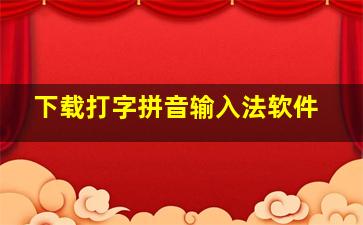 下载打字拼音输入法软件